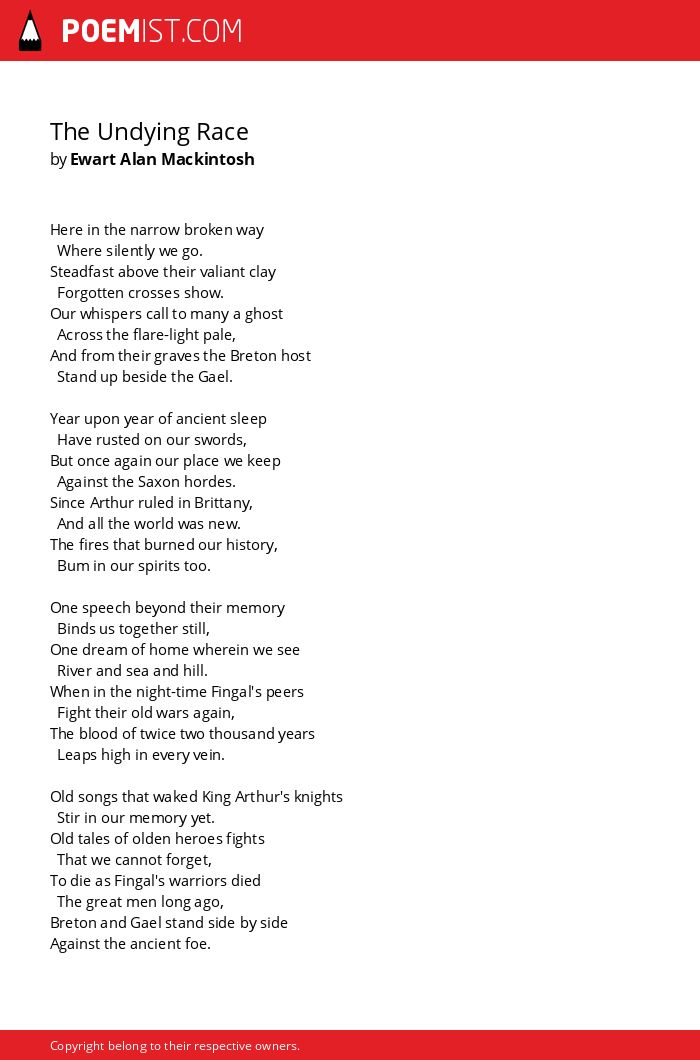 POEMIST.COM

The Undying Race
by Ewart Alan Mackintosh

Here in the narrow broken way
Where silently we go.
Steadfast above their valiant clay
Forgotten crosses show.
Our whispers call to many a ghost
Across the flare-light pale,
And from their graves the Breton host
Stand up beside the Gael.

Year upon year of ancient sleep
Have rusted on our swords,
But once again our place we keep
Against the Saxon hordes.
Since Arthur ruled in Brittany,
And all the world was new.
The fires that burned our history,
Bum in our spirits too.

One speech beyond their memory
Binds us together still,
One dream of home wherein we see
River and sea and hill.
When in the night-time Fingal's peers
Fight their old wars again,
The blood of twice two thousand years
Leaps high in every vein.

Old songs that waked King Arthur's knights
Stir in our memory yet.
Old tales of olden heroes fights
That we cannot forget,
To die as Fingal's warriors died
The great men long ago,
Breton and Gael stand side by side
Against the ancient foe.

Copyright belong to their respective owners.